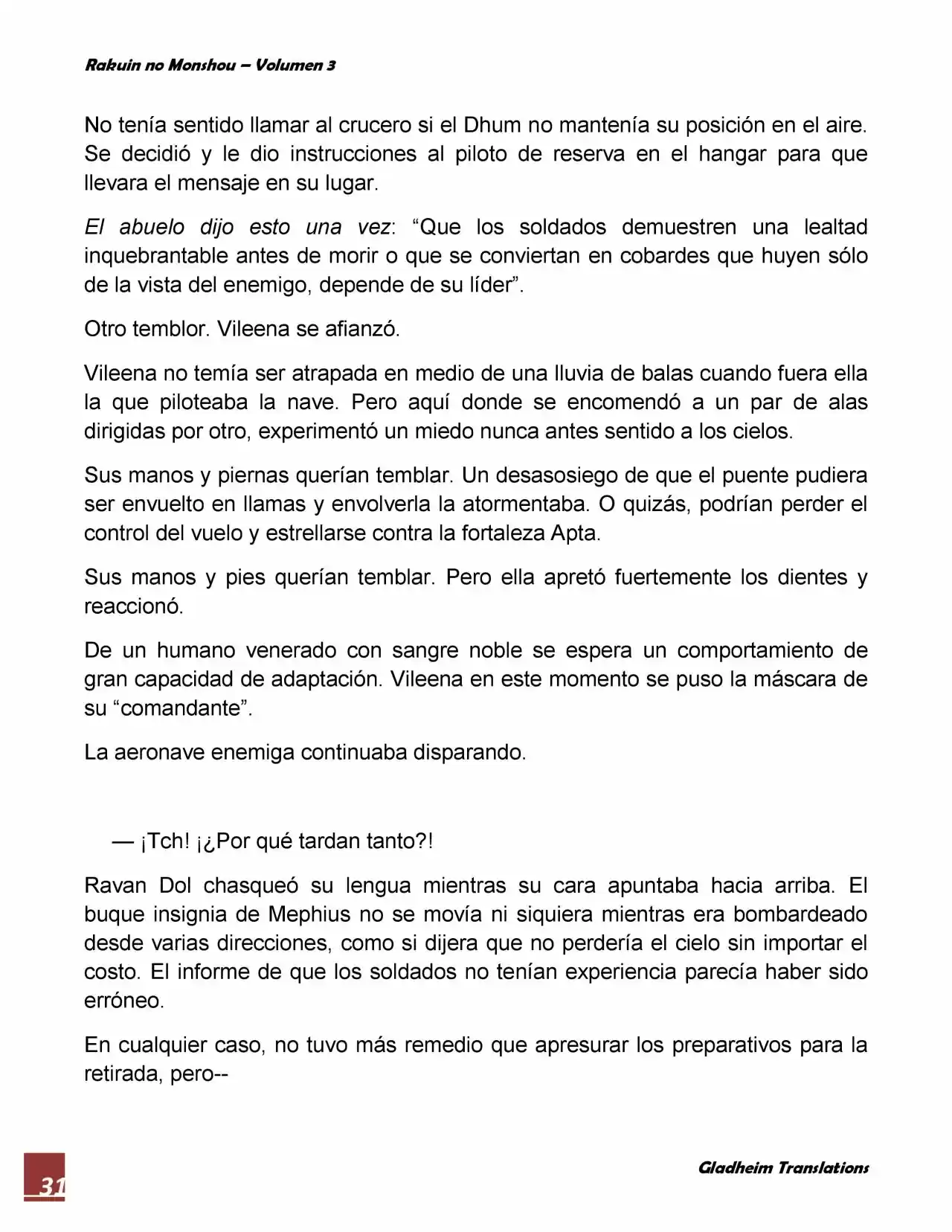 Rakuin no Monshou – Volumen 3

No tenía sentido llamar al crucero si el Dhum no mantenía su posición en el aire. Se decidió y le dio instrucciones al piloto de reserva en el hangar para que llevara el mensaje en su lugar.

El abuelo dijo esto una vez: "Que los soldados demuestren una lealtad inquebrantable antes de morir o que se conviertan en cobardes que huyen sólo de la vista del enemigo, depende de su líder".

Otro temblor. Vileena se afianzó.

Vileena no temía ser atrapada en medio de una lluvia de balas cuando fuera ella la que piloteaba la nave. Pero aquí donde se encomendó a un par de alas dirigidas por otro, experimentó un miedo nunca antes sentido a los cielos.

Sus manos y piernas querían temblar. Un desasosiego de que el puente pudiera ser envuelto en llamas y envolverla la atormentaba. O quizás, podrían perder el control del vuelo y estrellarse contra la fortaleza Apta.

Sus manos y pies querían temblar. Pero ella apretó fuertemente los dientes y reaccionó.

De un humano venerado con sangre noble se espera un comportamiento de gran capacidad de adaptación. Vileena en este momento se puso la máscara de su "comandante".

La aeronave enemiga continuaba disparando.

— ¡Tch! ¡¿Por qué tardan tanto?!

Ravan Dol chasqueó su lengua mientras su cara apuntaba hacia arriba. El buque insignia de Mephius no se movía ni siquiera mientras era bombardeado desde varias direcciones, como si dijera que no perdería el cielo sin importar el costo. El informe de que los soldados no tenían experiencia parecía haber sido erróneo.

En cualquier caso, no tuvo más remedio que apresurar los preparativos para la retirada, pero--

31

Gladheim Translations